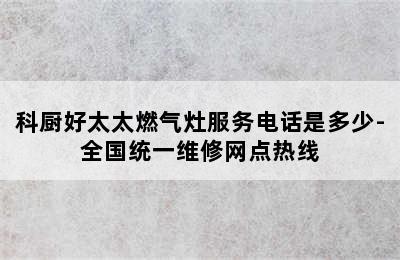 科厨好太太燃气灶服务电话是多少-全国统一维修网点热线